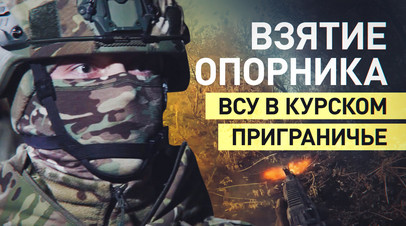 ВЗЯТИЕ ОПОРНИКА
ВСУ В КУРСКОМ ПРИГРАНИЧЬЕ